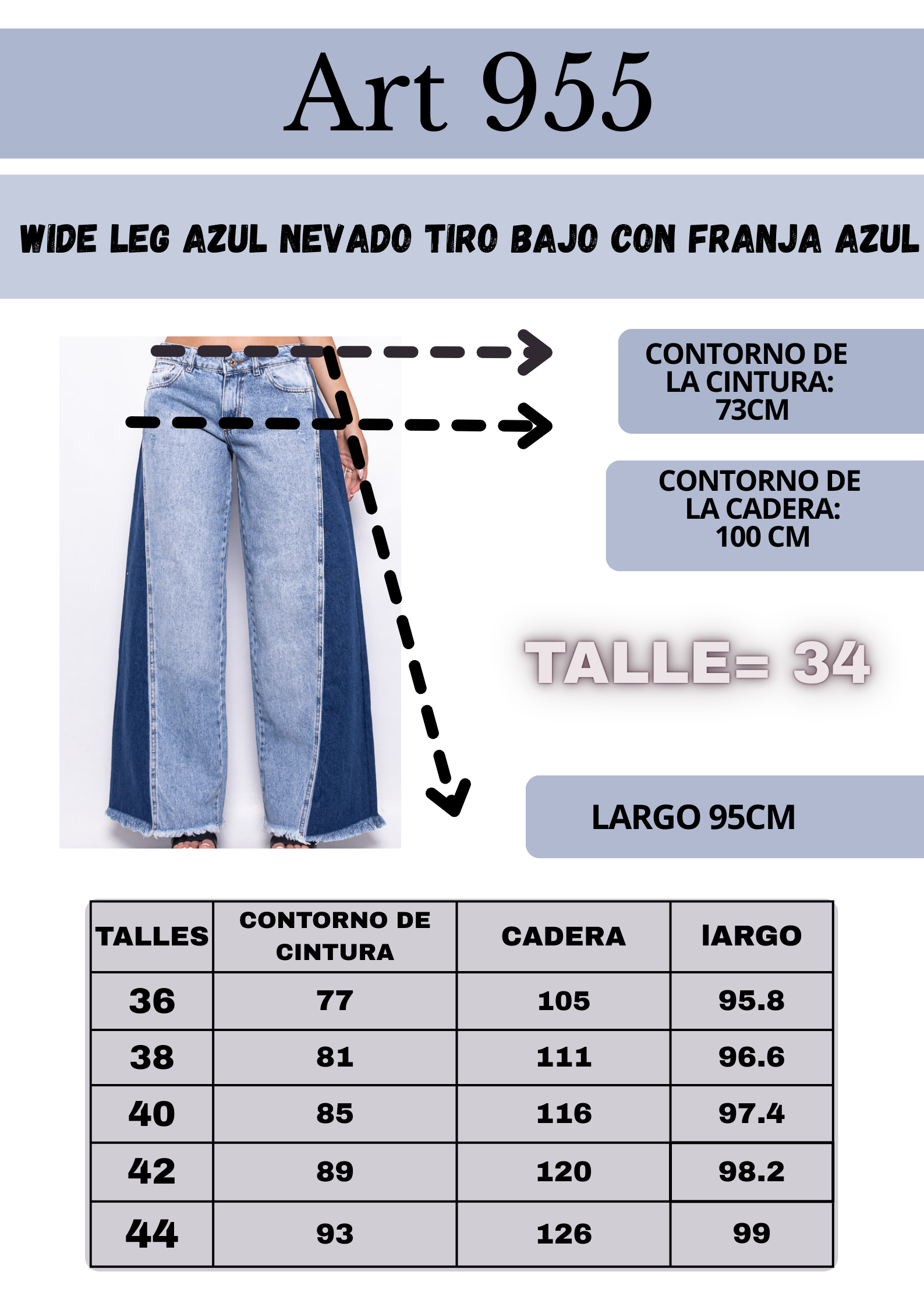 Art 955

WIDE LEG AZUL NEVADO TIRO BAJO CON FRANJA AZUL

CONTORNO DE
LA CINTURA:
73CM

CONTORNO DE
LA CADERA:
100 CM

TALLE= 34

LARGO 95CM

| TALLES | CONTORNO DE CINTURA | CADERA | lARGO |
|---|---|---|---|
| 36 | 77 | 105 | 95.8 |
| 38 | 81 | 111 | 96.6 |
| 40 | 85 | 116 | 97.4 |
| 42 | 89 | 120 | 98.2 |
| 44 | 93 | 126 | 99 |